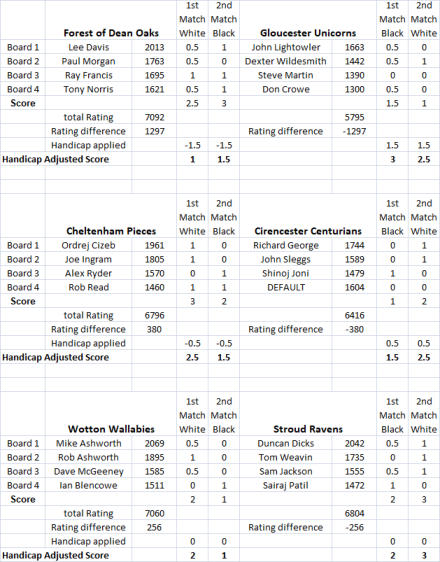 |  | Forest of Dean Oaks |  | 1st Match White | 2nd Match Black | Gloucester Unicorns |  | 1st Match Black | 2nd Match White |
|---|---|---|---|---|---|---|---|---|
| Board 1 | Lee Davis | 2013 | 0.5 | 1 | John Lightowler | 1663 | 0.5 | 0 |
| Board 2 | Paul Morgan | 1763 | 0.5 | 0 | Dexter Wildesmith | 1442 | 0.5 | 1 |
| Board 3 | Ray Francis | 1695 | 1 | 1 | Steve Martin | 1390 | 0 | 0 |
| Board 4 | Tony Norris | 1621 | 0.5 | 1 | Don Crowe | 1300 | 0.5 | 0 |
| Score |  |  | 2.5 | 3 |  |  | 1.5 | 1 |
|  | total Rating | 7092 |  |  |  | 5795 |  |  |
|  | Rating difference | 1297 |  |  | Rating difference | -1297 |  |  |
|  | Handicap applied |  | -1.5 | -1.5 |  |  | 1.5 | 1.5 |
| Handicap Adjusted Score |  |  | 1 | 1.5 |  |  | 3 | 2.5 |

|  | Cheltenham Pieces |  | 1st Match White | 2nd Match Black | Cirencester Centurians |  | 1st Match Black | 2nd Match White |
|---|---|---|---|---|---|---|---|---|
| Board 1 | Ordrej Cizeb | 1961 | 1 | 0 | Richard George | 1744 | 0 | 1 |
| Board 2 | Joe Ingram | 1805 | 1 | 0 | John Sleggs | 1589 | 0 | 1 |
| Board 3 | Alex Ryder | 1570 | 0 | 1 | Shinoj Joni | 1479 | 1 | 0 |
| Board 4 | Rob Read | 1460 | 1 | 1 | DEFAULT | 1604 | 0 | 0 |
| Score |  |  | 3 | 2 |  |  | 1 | 2 |
|  | total Rating | 6796 |  |  |  | 6416 |  |  |
|  | Rating difference | 380 |  |  | Rating difference | -380 |  |  |
|  | Handicap applied |  | -0.5 | -0.5 |  |  | 0.5 | 0.5 |
| Handicap Adjusted Score |  |  | 2.5 | 1.5 |  |  | 1.5 | 2.5 |

|  | Wotton Wallabies |  | 1st Match White | 2nd Match Black | Stroud Ravens |  | 1st Match Black | 2nd Match White |
|---|---|---|---|---|---|---|---|---|
| Board 1 | Mike Ashworth | 2069 | 0.5 | 0 | Duncan Dicks | 2042 | 0.5 | 1 |
| Board 2 | Rob Ashworth | 1895 | 1 | 0 | Tom Weavin | 1735 | 0 | 1 |
| Board 3 | Dave McGeeney | 1585 | 0.5 | 0 | Sam Jackson | 1555 | 0.5 | 1 |
| Board 4 | Ian Blencowe | 1511 | 0 | 1 | Sairaj Patil | 1472 | 1 | 0 |
| Score |  |  | 2 | 1 |  |  | 2 | 3 |
|  | total Rating | 7060 |  |  |  | 6804 |  |  |
|  | Rating difference | 256 |  |  | Rating difference | -256 |  |  |
|  | Handicap applied |  | 0 | 0 |  |  | 0 | 0 |
| Handicap Adjusted Score |  |  | 2 | 1 |  |  | 2 | 3 |